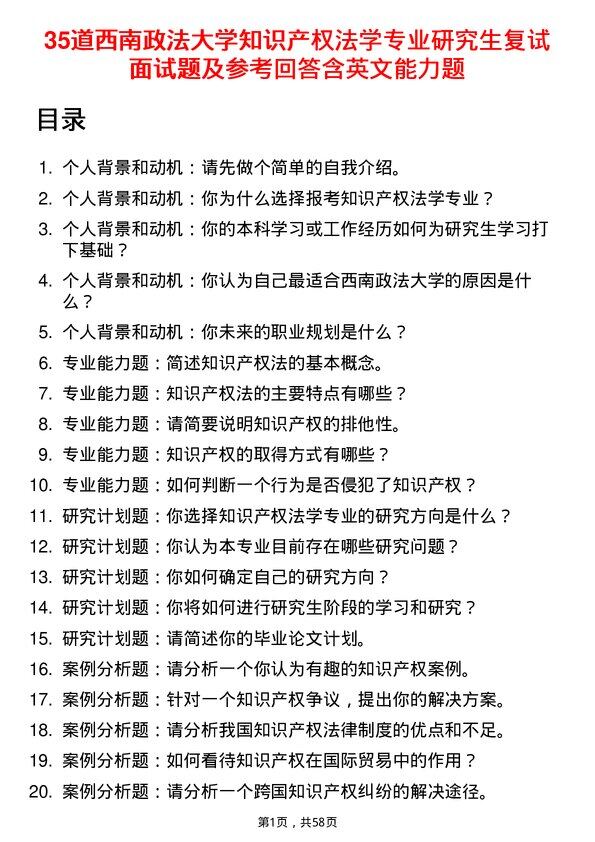 35道西南政法大学知识产权法学专业研究生复试面试题及参考回答含英文能力题

目录

1. 个人背景和动机：请先做个简单的自我介绍。
2. 个人背景和动机：你为什么选择报考知识产权法学专业？
3. 个人背景和动机：你的本科学习或工作经历如何为研究生学习打下基础？
4. 个人背景和动机：你认为自己最适合西南政法大学的原因是什么？
5. 个人背景和动机：你未来的职业规划是什么？
6. 专业能力题：简述知识产权法的基本概念。
7. 专业能力题：知识产权法的主要特点有哪些？
8. 专业能力题：请简要说明知识产权的排他性。
9. 专业能力题：知识产权的取得方式有哪些？
10. 专业能力题：如何判断一个行为是否侵犯了知识产权？
11. 研究计划题：你选择知识产权法学专业的研究方向是什么？
12. 研究计划题：你认为本专业目前存在哪些研究问题？
13. 研究计划题：你如何确定自己的研究方向？
14. 研究计划题：你将如何进行研究生阶段的学习和研究？
15. 研究计划题：请简述你的毕业论文计划。
16. 案例分析题：请分析一个你认为有趣的知识产权案例。
17. 案例分析题：针对一个知识产权争议，提出你的解决方案。
18. 案例分析题：请分析我国知识产权法律制度的优点和不足。
19. 案例分析题：如何看待知识产权在国际贸易中的作用？
20. 案例分析题：请分析一个跨国知识产权纠纷的解决途径。

第1页，共58页